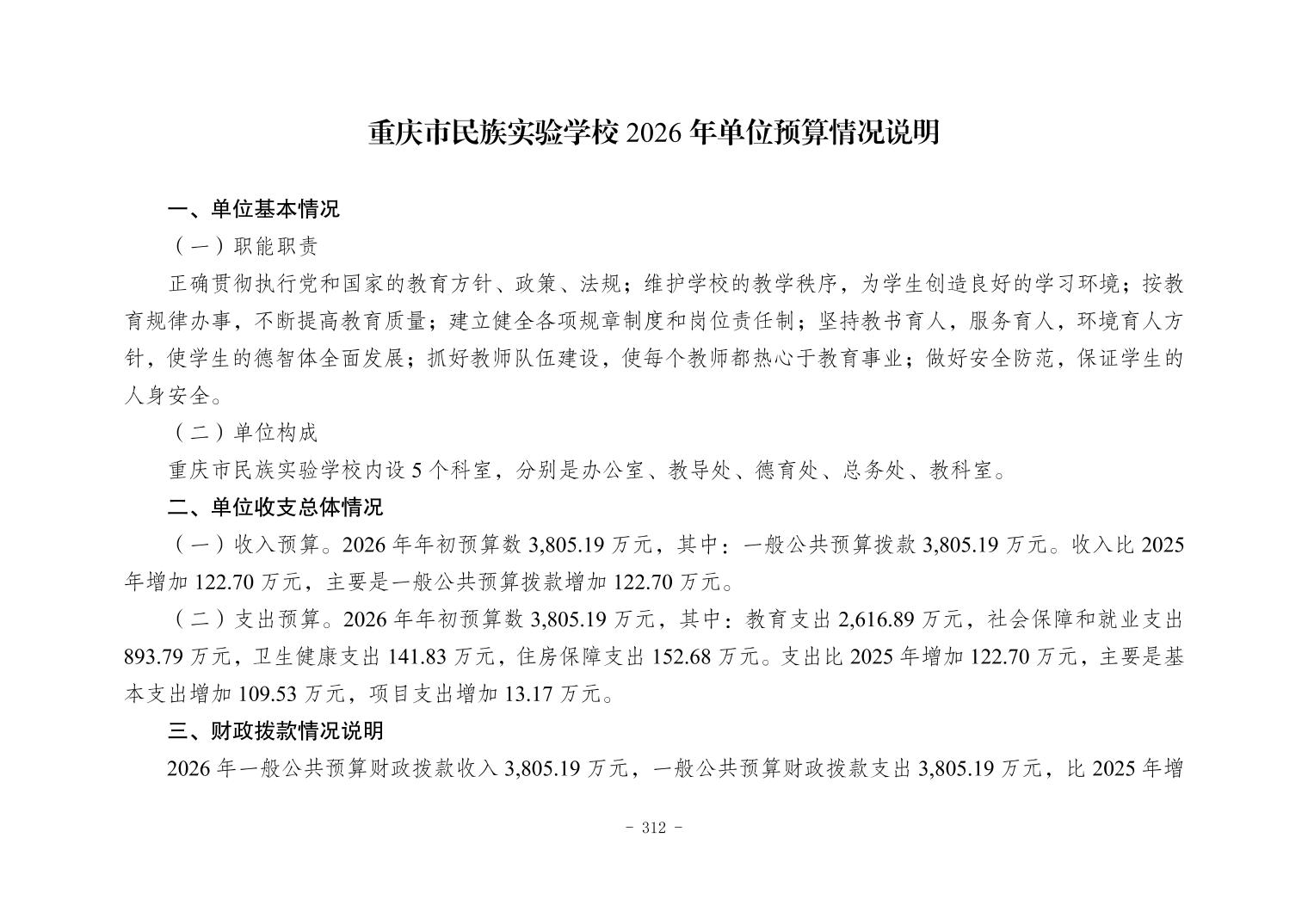 重庆市民族实验学校 2026 年单位预算情况说明

一、单位基本情况

（一）职能职责

正确贯彻执行党和国家的教育方针、政策、法规；维护学校的教学秩序，为学生创造良好的学习环境；按教育规律办事，不断提高教育质量；建立健全各项规章制度和岗位责任制；坚持教书育人，服务育人，环境育人方针，使学生的德智体全面发展；抓好教师队伍建设，使每个教师都热心于教育事业；做好安全防范，保证学生的人身安全。

（二）单位构成

重庆市民族实验学校内设 5 个科室，分别是办公室、教导处、德育处、总务处、教科室。

二、单位收支总体情况

（一）收入预算。2026 年年初预算数 3,805.19 万元，其中：一般公共预算拨款 3,805.19 万元。收入比 2025 年增加 122.70 万元，主要是一般公共预算拨款增加 122.70 万元。

（二）支出预算。2026 年年初预算数 3,805.19 万元，其中：教育支出 2,616.89 万元，社会保障和就业支出 893.79 万元，卫生健康支出 141.83 万元，住房保障支出 152.68 万元。支出比 2025 年增加 122.70 万元，主要是基本支出增加 109.53 万元，项目支出增加 13.17 万元。

三、财政拨款情况说明

2026 年一般公共预算财政拨款收入 3,805.19 万元，一般公共预算财政拨款支出 3,805.19 万元，比 2025 年增

- 312 -